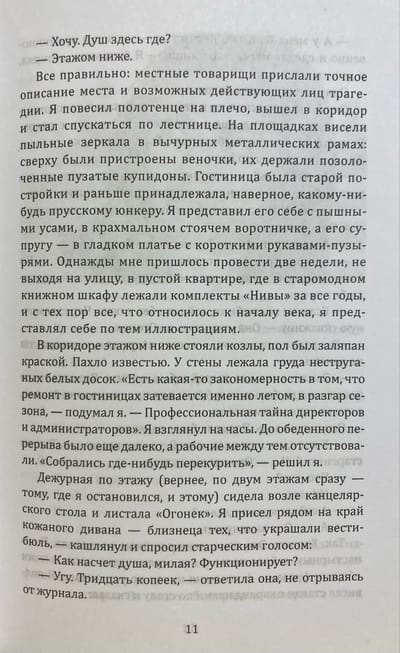 — Хочу. Душ здесь где?
— Этажом ниже.

Все правильно: местные товарищи прислали точное описание места и возможных действующих лиц трагедии. Я повесил полотенце на плечо, вышел в коридор и стал спускаться по лестнице. На площадках висели пыльные зеркала в вычурных металлических рамах: сверху были пристроены веночки, их держали позолоченные пузатые купидоны. Гостиница была старой постройки и раньше принадлежала, наверное, какому-нибудь прусскому юнкеру. Я представил его себе с пышными усами, в крахмальном стоячем воротничке, а его супругу — в гладком платье с короткими рукавами-пузырями. Однажды мне пришлось провести две недели, не выходя на улицу, в пустой квартире, где в старомодном книжном шкафу лежали комплекты «Нивы» за все годы, и с тех пор все, что относилось к началу века, я представлял себе по тем иллюстрациям.

В коридоре этажом ниже стояли козлы, пол был заляпан краской. Пахло известью. У стены лежала груда неструганых белых досок. «Есть какая-то закономерность в том, что ремонт в гостиницах затевается именно летом, в разгар сезона, — подумал я. — Профессиональная тайна директоров и администраторов». Я взглянул на часы. До обеденного перерыва было еще далеко, а рабочие между тем отсутствовали. «Собрались где-нибудь перекурить», — решил я.

Дежурная по этажу (вернее, по двум этажам сразу — тому, где я остановился, и этому) сидела возле канцелярского стола и листала «Огонек». Я присел рядом на край кожаного дивана — близнеца тех, что украшали вестибюль, — кашлянул и спросил старческим голосом:
— Как насчет душа, милая? Функционирует?
— Угу. Тридцать копеек, — ответила она, не отрываясь от журнала.

11